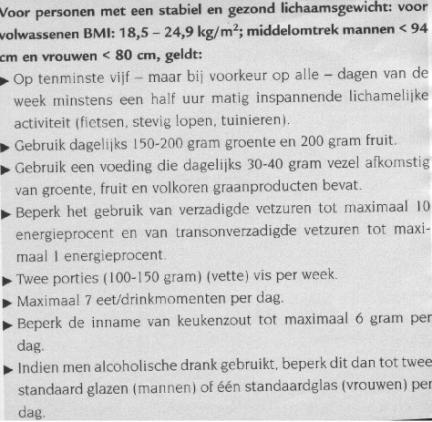 Voor personen met een stabiel en gezond lichaamsgewicht: voor volwassenen BMI: 18,5 – 24,9 kg/m$^2$; middelomtrek mannen < 94 cm en vrouwen < 80 cm, geldt:

▶ Op tenminste vijf – maar bij voorkeur op alle – dagen van de week minstens een half uur matig inspannende lichamelijke activiteit (fietsen, stevig lopen, tuinieren).

▶ Gebruik dagelijks 150-200 gram groente en 200 gram fruit.

▶ Gebruik een voeding die dagelijks 30-40 gram vezel afkomstig van groente, fruit en volkoren graanproducten bevat.

▶ Beperk het gebruik van verzadigde vetzuren tot maximaal 10 energieprocent en van transonverzadigde vetzuren tot maximaal 1 energieprocent.

▶ Twee porties (100-150 gram) (vette) vis per week.

▶ Maximaal 7 eet/drinkmomenten per dag.

▶ Beperk de inname van keukenzout tot maximaal 6 gram per dag.

▶ Indien men alcoholische drank gebruikt, beperk dit dan tot twee standaard glazen (mannen) of één standaardglas (vrouwen) per dag.